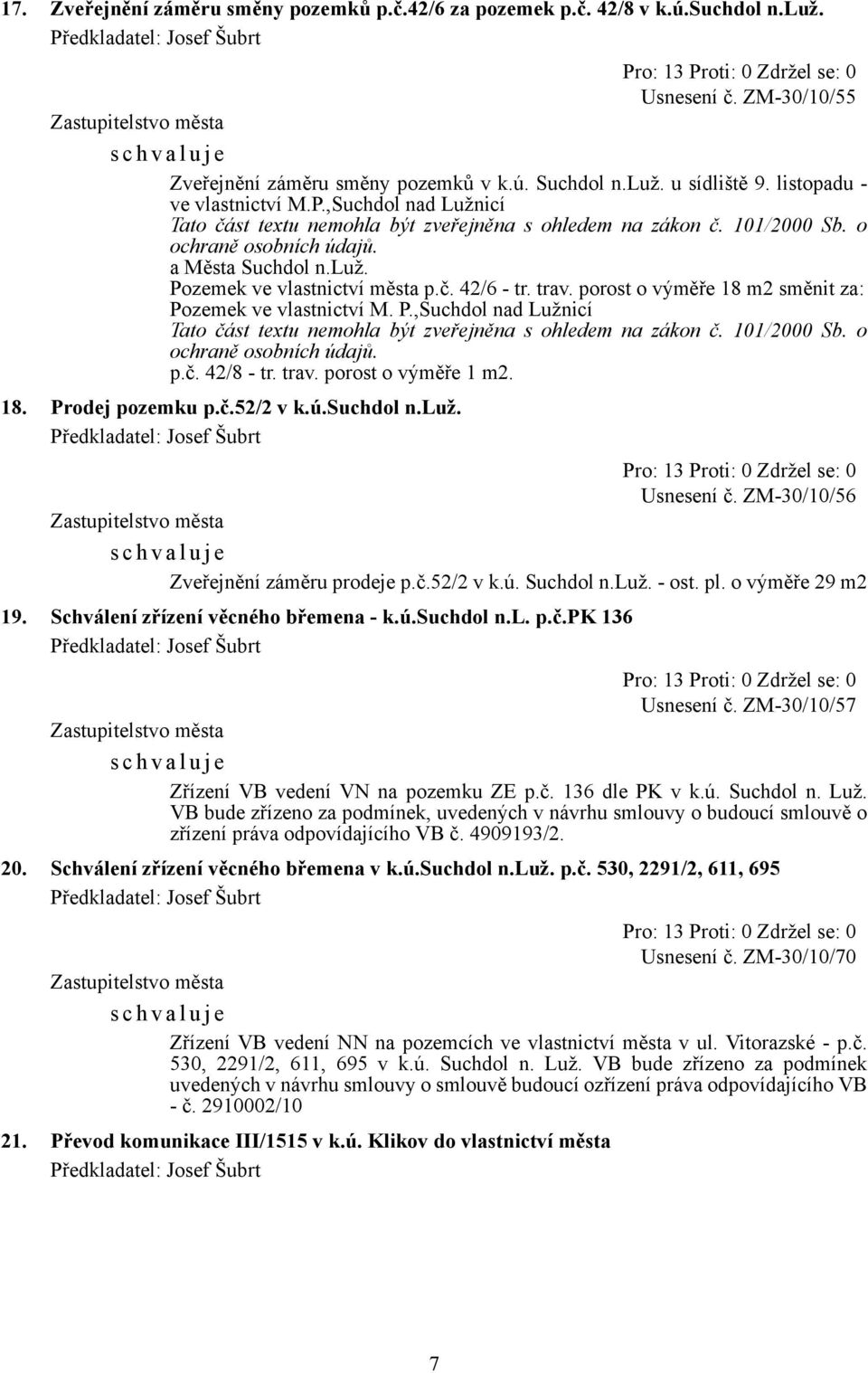 17. Zveřejnění záměru směny pozemků p.č.42/6 za pozemek p.č. 42/8 v k.ú.Suchdol n.Luž.

Předkladatel: Josef Šubrt

Pro: 13 Proti: 0 Zdržel se: 0
Usnesení č. ZM-30/10/55

Zastupitelstvo města
s c h v a l u j e

Zveřejnění záměru směny pozemků v k.ú. Suchdol n.Luž. u sídliště 9. listopadu - ve vlastnictví M.P.,Suchdol nad Lužnicí
Tato část textu nemohla být zveřejněna s ohledem na zákon č. 101/2000 Sb. o ochraně osobních údajů.
a Města Suchdol n.Luž.
Pozemek ve vlastnictví města p.č. 42/6 - tr. trav. porost o výměře 18 m2 směnit za:
Pozemek ve vlastnictví M. P.,Suchdol nad Lužnicí
Tato část textu nemohla být zveřejněna s ohledem na zákon č. 101/2000 Sb. o ochraně osobních údajů.
p.č. 42/8 - tr. trav. porost o výměře 1 m2.

18. Prodej pozemku p.č.52/2 v k.ú.Suchdol n.Luž.

Předkladatel: Josef Šubrt

Pro: 13 Proti: 0 Zdržel se: 0
Usnesení č. ZM-30/10/56

Zastupitelstvo města
s c h v a l u j e

Zveřejnění záměru prodeje p.č.52/2 v k.ú. Suchdol n.Luž. - ost. pl. o výměře 29 m2

19. Schválení zřízení věcného břemena - k.ú.Suchdol n.L. p.č.PK 136

Předkladatel: Josef Šubrt

Pro: 13 Proti: 0 Zdržel se: 0
Usnesení č. ZM-30/10/57

Zastupitelstvo města
s c h v a l u j e

Zřízení VB vedení VN na pozemku ZE p.č. 136 dle PK v k.ú. Suchdol n. Luž. VB bude zřízeno za podmínek, uvedených v návrhu smlouvy o budoucí smlouvě o zřízení práva odpovídajícího VB č. 4909193/2.

20. Schválení zřízení věcného břemena v k.ú.Suchdol n.Luž. p.č. 530, 2291/2, 611, 695

Předkladatel: Josef Šubrt

Pro: 13 Proti: 0 Zdržel se: 0
Usnesení č. ZM-30/10/70

Zastupitelstvo města
s c h v a l u j e

Zřízení VB vedení NN na pozemcích ve vlastnictví města v ul. Vitorazské - p.č. 530, 2291/2, 611, 695 v k.ú. Suchdol n. Luž. VB bude zřízeno za podmínek uvedených v návrhu smlouvy o smlouvě budoucí ozřízení práva odpovídajícího VB - č. 2910002/10

21. Převod komunikace III/1515 v k.ú. Klikov do vlastnictví města

Předkladatel: Josef Šubrt

7